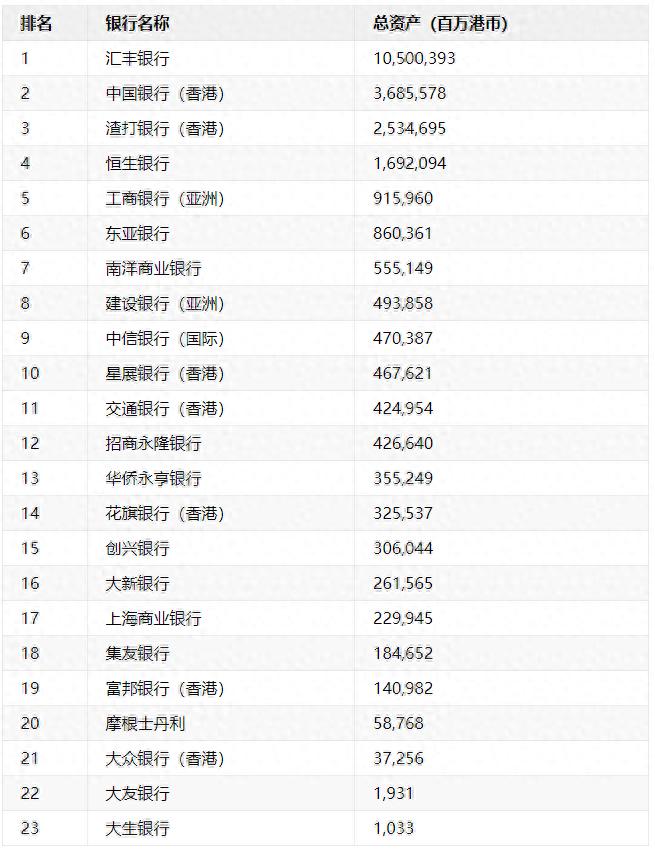 | 排名 | 银行名称 | 总资产（百万港币） |
|---|---|---|
| 1 | 汇丰银行 | 10,500,393 |
| 2 | 中国银行（香港） | 3,685,578 |
| 3 | 渣打银行（香港） | 2,534,695 |
| 4 | 恒生银行 | 1,692,094 |
| 5 | 工商银行（亚洲） | 915,960 |
| 6 | 东亚银行 | 860,361 |
| 7 | 南洋商业银行 | 555,149 |
| 8 | 建设银行（亚洲） | 493,858 |
| 9 | 中信银行（国际） | 470,387 |
| 10 | 星展银行（香港） | 467,621 |
| 11 | 交通银行（香港） | 424,954 |
| 12 | 招商永隆银行 | 426,640 |
| 13 | 华侨永亨银行 | 355,249 |
| 14 | 花旗银行（香港） | 325,537 |
| 15 | 创兴银行 | 306,044 |
| 16 | 大新银行 | 261,565 |
| 17 | 上海商业银行 | 229,945 |
| 18 | 集友银行 | 184,652 |
| 19 | 富邦银行（香港） | 140,982 |
| 20 | 摩根士丹利 | 58,768 |
| 21 | 大众银行（香港） | 37,256 |
| 22 | 大友银行 | 1,931 |
| 23 | 大生银行 | 1,033 |